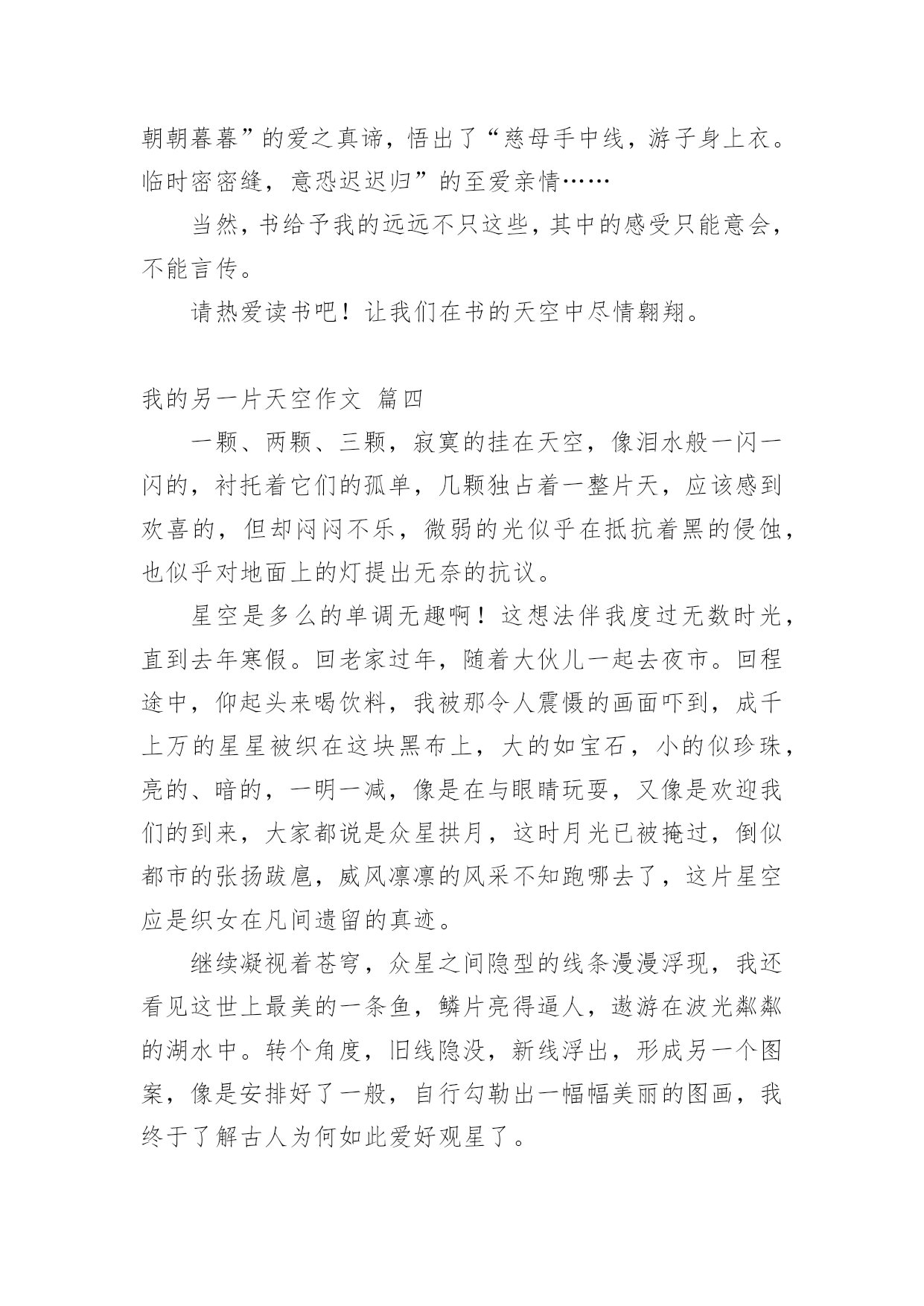 朝朝暮暮”的爱之真谛，悟出了“慈母手中线，游子身上衣。临时密密缝，意恐迟迟归”的至爱亲情……

当然，书给予我的远远不只这些，其中的感受只能意会，不能言传。

请热爱读书吧！让我们在书的天空中尽情翱翔。

我的另一片天空作文 篇四

一颗、两颗、三颗，寂寞的挂在天空，像泪水般一闪一闪的，衬托着它们的孤单，几颗独占着一整片天，应该感到欢喜的，但却闷闷不乐，微弱的光似乎在抵抗着黑的侵蚀，也似乎对地面上的灯提出无奈的抗议。

星空是多么的单调无趣啊！这想法伴我度过无数时光，直到去年寒假。回老家过年，随着大伙儿一起去夜市。回程途中，仰起头来喝饮料，我被那令人震慑的画面吓到，成千上万的星星被织在这块黑布上，大的如宝石，小的似珍珠，亮的、暗的，一明一减，像是在与眼睛玩耍，又像是欢迎我们的到来，大家都说是众星拱月，这时月光已被掩过，倒似都市的张扬跋扈，威风凛凛的风采不知跑哪去了，这片星空应是织女在凡间遗留的真迹。

继续凝视着苍穹，众星之间隐型的线条漫漫浮现，我还看见这世上最美的一条鱼，鳞片亮得逼人，遨游在波光粼粼的湖水中。转个角度，旧线隐没，新线浮出，形成另一个图案，像是安排好了一般，自行勾勒出一幅幅美丽的图画，我终于了解古人为何如此爱好观星了。